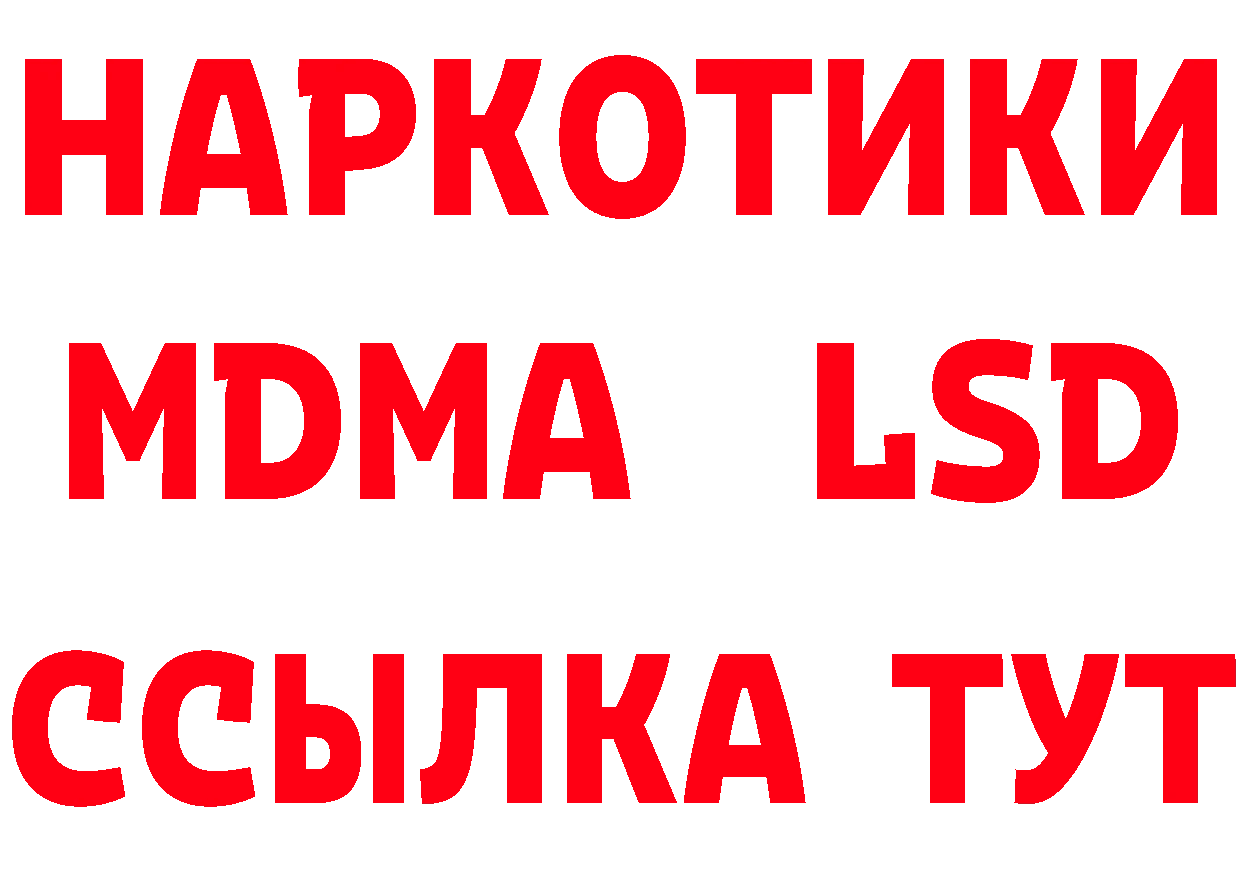 НАРКОТИКИ
MDMA LSD
ССЫЛКА ТУТ